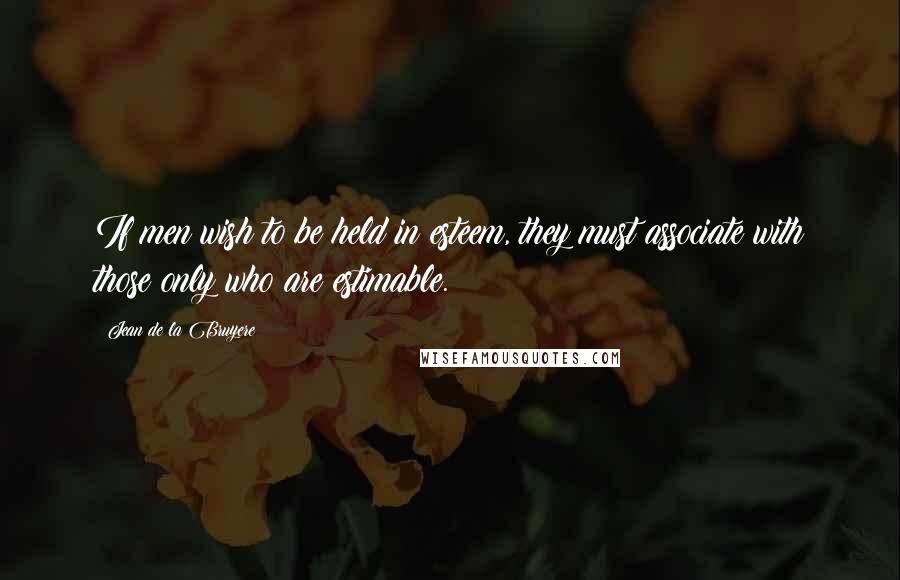 If men wish to be held in esteem, they must associate with those only who are estimable.

Jean de la Bruyere

WISEFAMOUSQUOTES.COM